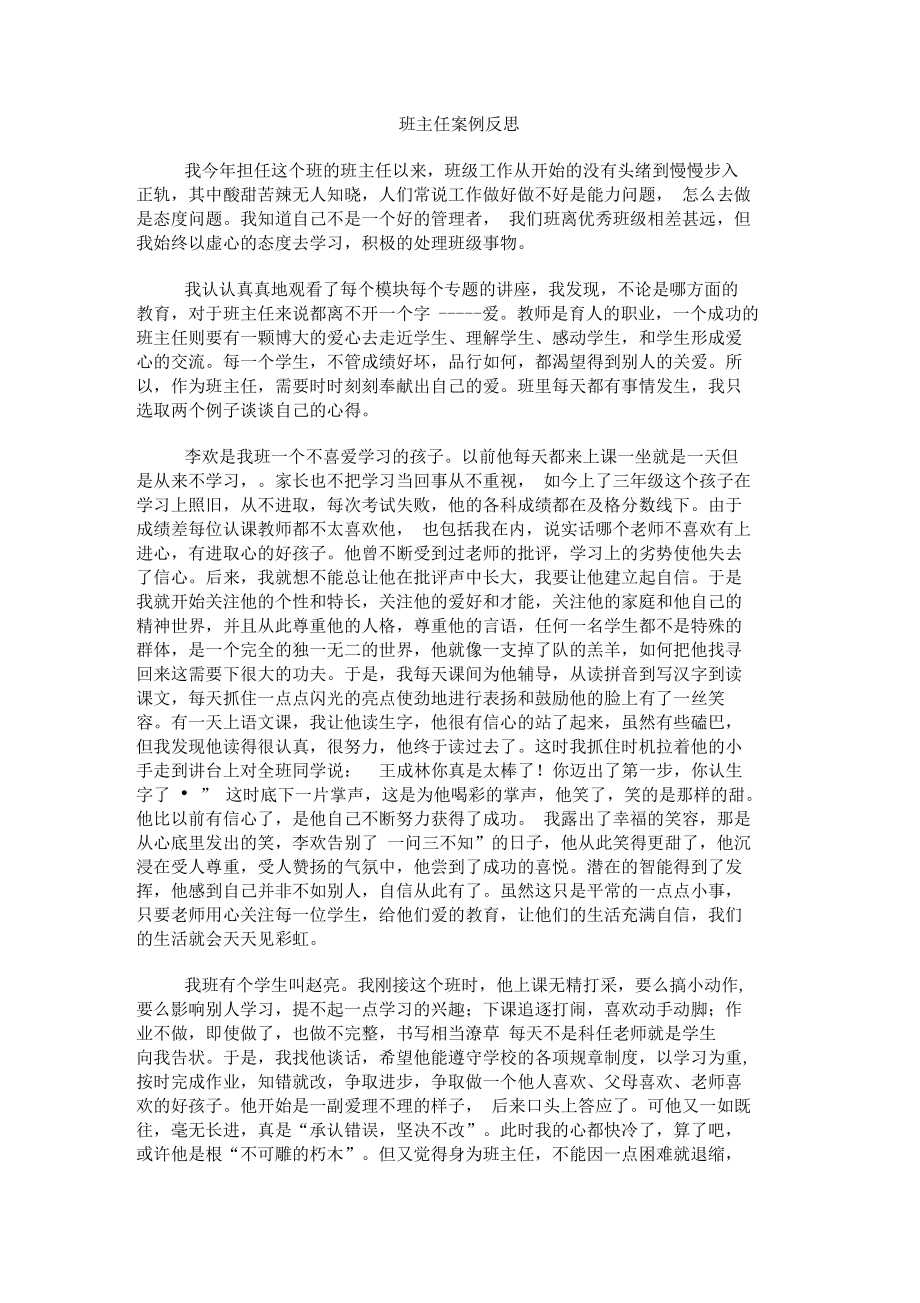 班主任案例反思

我今年担任这个班的班主任以来，班级工作从开始的没有头绪到慢慢步入正轨，其中酸甜苦辣无人知晓，人们常说工作做好做不好是能力问题， 怎么去做是态度问题。我知道自己不是一个好的管理者， 我们班离优秀班级相差甚远，但我始终以虚心的态度去学习，积极的处理班级事物。

我认认真真地观看了每个模块每个专题的讲座，我发现，不论是哪方面的教育，对于班主任来说都离不开一个字 -----爱。教师是育人的职业，一个成功的班主任则要有一颗博大的爱心去走近学生、理解学生、感动学生，和学生形成爱心的交流。每一个学生，不管成绩好坏，品行如何，都渴望得到别人的关爱。所以，作为班主任，需要时时刻刻奉献出自己的爱。班里每天都有事情发生，我只选取两个例子谈谈自己的心得。

李欢是我班一个不喜爱学习的孩子。以前他每天都来上课一坐就是一天但是从来不学习，。家长也不把学习当回事从不重视， 如今上了三年级这个孩子在学习上照旧，从不进取，每次考试失败，他的各科成绩都在及格分数线下。由于成绩差每位认课教师都不太喜欢他， 也包括我在内，说实话哪个老师不喜欢有上进心，有进取心的好孩子。他曾不断受到过老师的批评，学习上的劣势使他失去了信心。后来，我就想不能总让他在批评声中长大，我要让他建立起自信。于是我就开始关注他的个性和特长，关注他的爱好和才能，关注他的家庭和他自己的精神世界，并且从此尊重他的人格，尊重他的言语，任何一名学生都不是特殊的群体，是一个完全的独一无二的世界，他就像一支掉了队的羔羊，如何把他找寻回来这需要下很大的功夫。于是，我每天课间为他辅导，从读拼音到写汉字到读课文，每天抓住一点点闪光的亮点使劲地进行表扬和鼓励他的脸上有了一丝笑容。有一天上语文课，我让他读生字，他很有信心的站了起来，虽然有些磕巴，但我发现他读得很认真，很努力，他终于读过去了。这时我抓住时机拉着他的小手走到讲台上对全班同学说： 王成林你真是太棒了！你迈出了第一步，你认生字了 • ” 这时底下一片掌声，这是为他喝彩的掌声，他笑了，笑的是那样的甜。他比以前有信心了，是他自己不断努力获得了成功。 我露出了幸福的笑容，那是从心底里发出的笑，李欢告别了 一问三不知”的日子，他从此笑得更甜了，他沉浸在受人尊重，受人赞扬的气氛中，他尝到了成功的喜悦。潜在的智能得到了发挥，他感到自己并非不如别人，自信从此有了。虽然这只是平常的一点点小事，只要老师用心关注每一位学生，给他们爱的教育，让他们的生活充满自信，我们的生活就会天天见彩虹。

我班有个学生叫赵亮。我刚接这个班时，他上课无精打采，要么搞小动作，要么影响别人学习，提不起一点学习的兴趣；下课追逐打闹，喜欢动手动脚；作业不做，即使做了，也做不完整，书写相当潦草 每天不是科任老师就是学生向我告状。于是，我找他谈话，希望他能遵守学校的各项规章制度，以学习为重，按时完成作业，知错就改，争取进步，争取做一个他人喜欢、父母喜欢、老师喜欢的好孩子。他开始是一副爱理不理的样子， 后来口头上答应了。可他又一如既往，毫无长进，真是“承认错误，坚决不改”。此时我的心都快冷了，算了吧，或许他是根“不可雕的朽木”。但又觉得身为班主任，不能因一点困难就退缩，